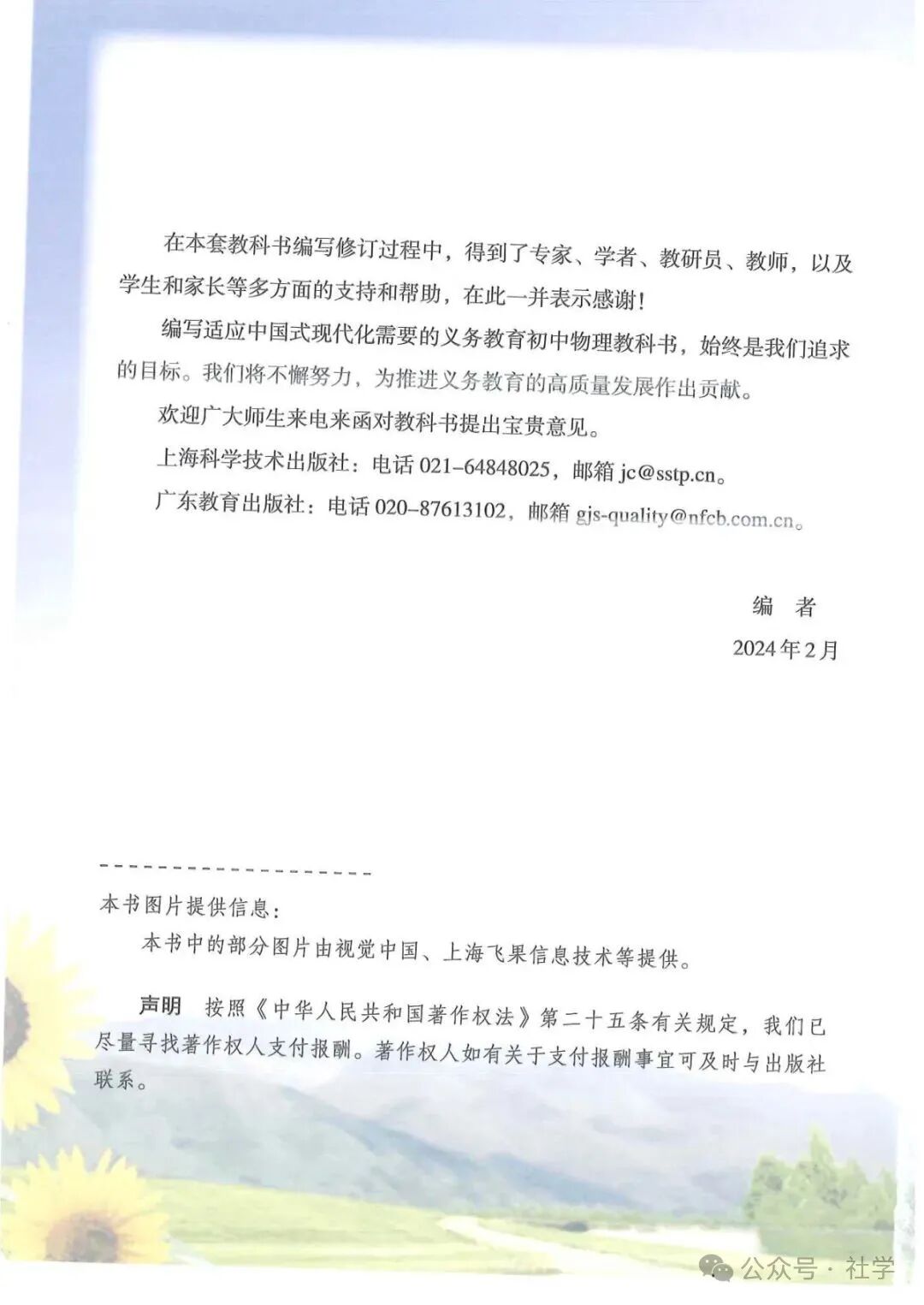 在本套教科书编写修订过程中，得到了专家、学者、教研员、教师，以及学生和家长等多方面的支持和帮助，在此一并表示感谢！

编写适应中国式现代化需要的义务教育初中物理教科书，始终是我们追求的目标。我们将不懈努力，为推进义务教育的高质量发展作出贡献。

欢迎广大师生来电来函对教科书提出宝贵意见。

上海科学技术出版社：电话 021–64848025，邮箱 jc@sstp.cn。

广东教育出版社：电话 020–87613102，邮箱 gjs-quality@nfcb.com.cn。

编　者

2024年2月

本书图片提供信息：

本书中的部分图片由视觉中国、上海飞果信息技术等提供。

声明　按照《中华人民共和国著作权法》第二十五条有关规定，我们已尽量寻找著作权人支付报酬。著作权人如有关于支付报酬事宜可及时与出版社联系。

公众号 · 社学